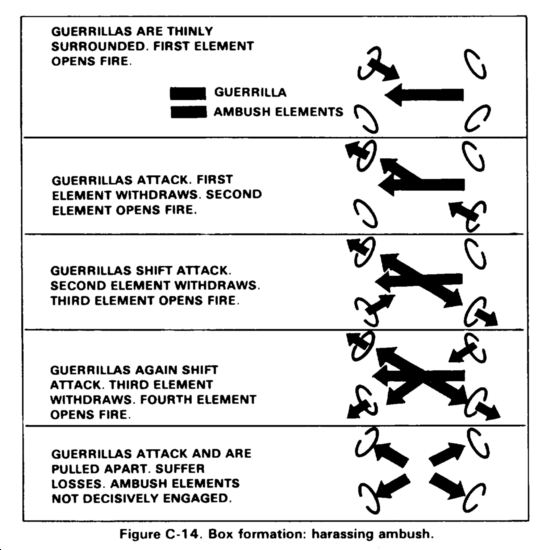 GUERRILLAS ARE THINLY SURROUNDED. FIRST ELEMENT OPENS FIRE.

GUERRILLA

AMBUSH ELEMENTS

GUERRILLAS ATTACK. FIRST ELEMENT WITHDRAWS. SECOND ELEMENT OPENS FIRE.

GUERRILLAS SHIFT ATTACK. SECOND ELEMENT WITHDRAWS. THIRD ELEMENT OPENS FIRE.

GUERRILLAS AGAIN SHIFT ATTACK. THIRD ELEMENT WITHDRAWS. FOURTH ELEMENT OPENS FIRE.

GUERRILLAS ATTACK AND ARE PULLED APART. SUFFER LOSSES. AMBUSH ELEMENTS NOT DECISIVELY ENGAGED.

Figure C-14. Box formation: harassing ambush.